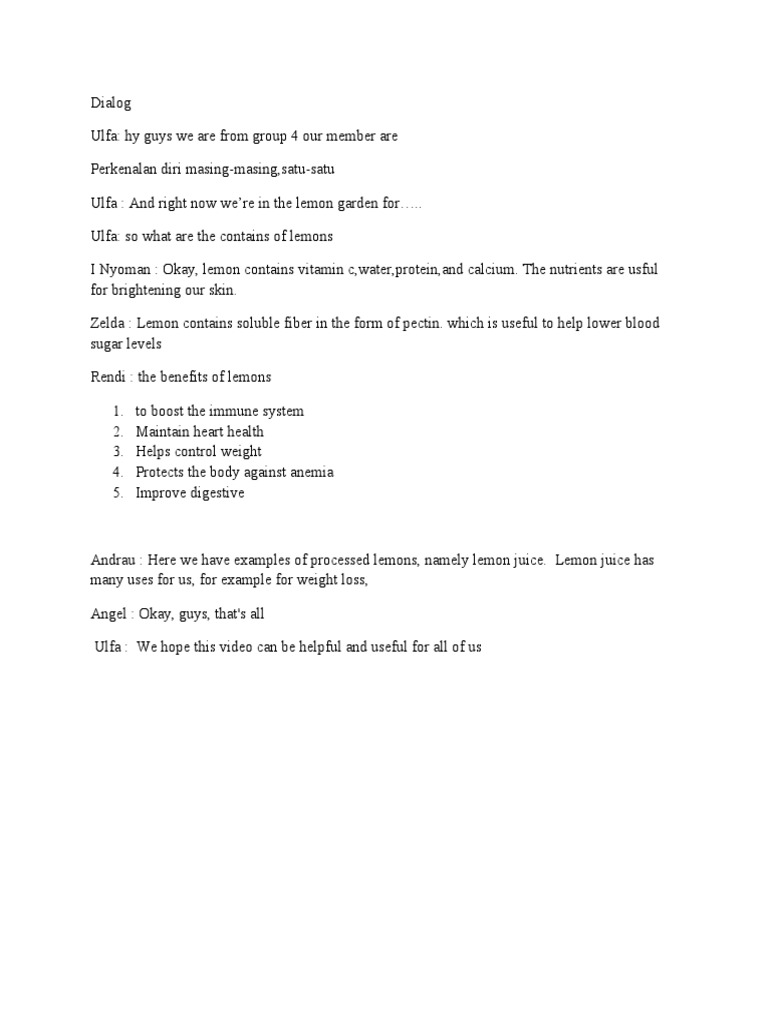 Dialog

Ulfa: hy guys we are from group 4 our member are

Perkenalan diri masing-masing,satu-satu

Ulfa : And right now we're in the lemon garden for…..

Ulfa: so what are the contains of lemons

I Nyoman : Okay, lemon contains vitamin c,water,protein,and calcium. The nutrients are usful for brightening our skin.

Zelda : Lemon contains soluble fiber in the form of pectin. which is useful to help lower blood sugar levels

Rendi : the benefits of lemons

1. to boost the immune system
2. Maintain heart health
3. Helps control weight
4. Protects the body against anemia
5. Improve digestive

Andrau : Here we have examples of processed lemons, namely lemon juice. Lemon juice has many uses for us, for example for weight loss,

Angel : Okay, guys, that's all

Ulfa : We hope this video can be helpful and useful for all of us